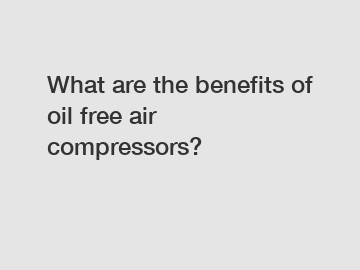 What are the benefits of oil free air compressors?